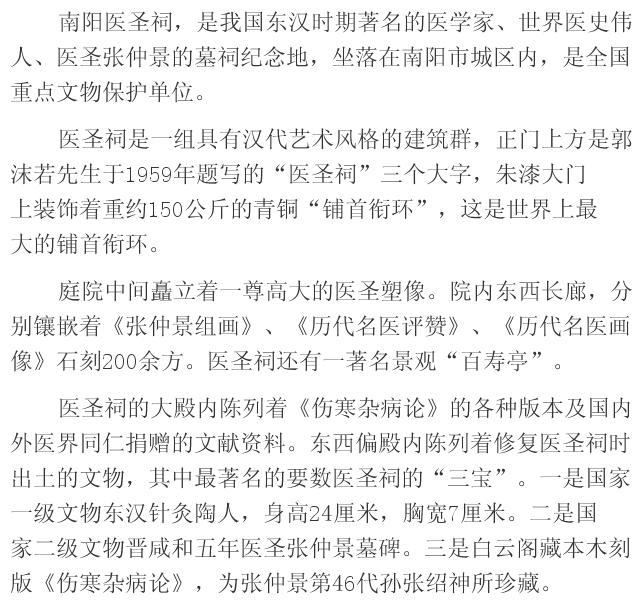 南阳医圣祠，是我国东汉时期著名的医学家、世界医史伟人、医圣张仲景的墓祠纪念地，坐落在南阳市城区内，是全国重点文物保护单位。

医圣祠是一组具有汉代艺术风格的建筑群，正门上方是郭沫若先生于1959年题写的“医圣祠”三个大字，朱漆大门上装饰着重约150公斤的青铜“铺首衔环”，这是世界上最大的铺首衔环。

庭院中间矗立着一尊高大的医圣塑像。院内东西长廊，分别镶嵌着《张仲景组画》、《历代名医评赞》、《历代名医画像》石刻200余方。医圣祠还有一著名景观“百寿亭”。

医圣祠的大殿内陈列着《伤寒杂病论》的各种版本及国内外医界同仁捐赠的文献资料。东西偏殿内陈列着修复医圣祠时出土的文物，其中最著名的要数医圣祠的“三宝”。一是国家一级文物东汉针灸陶人，身高24厘米，胸宽7厘米。二是国家二级文物晋咸和五年医圣张仲景墓碑。三是白云阁藏本木刻版《伤寒杂病论》，为张仲景第46代孙张绍神所珍藏。